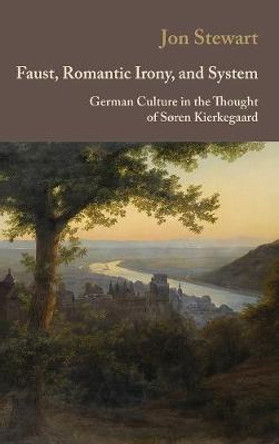 Jon Stewart

Faust, Romantic Irony, and System

German Culture in the Thought of Søren Kierkegaard